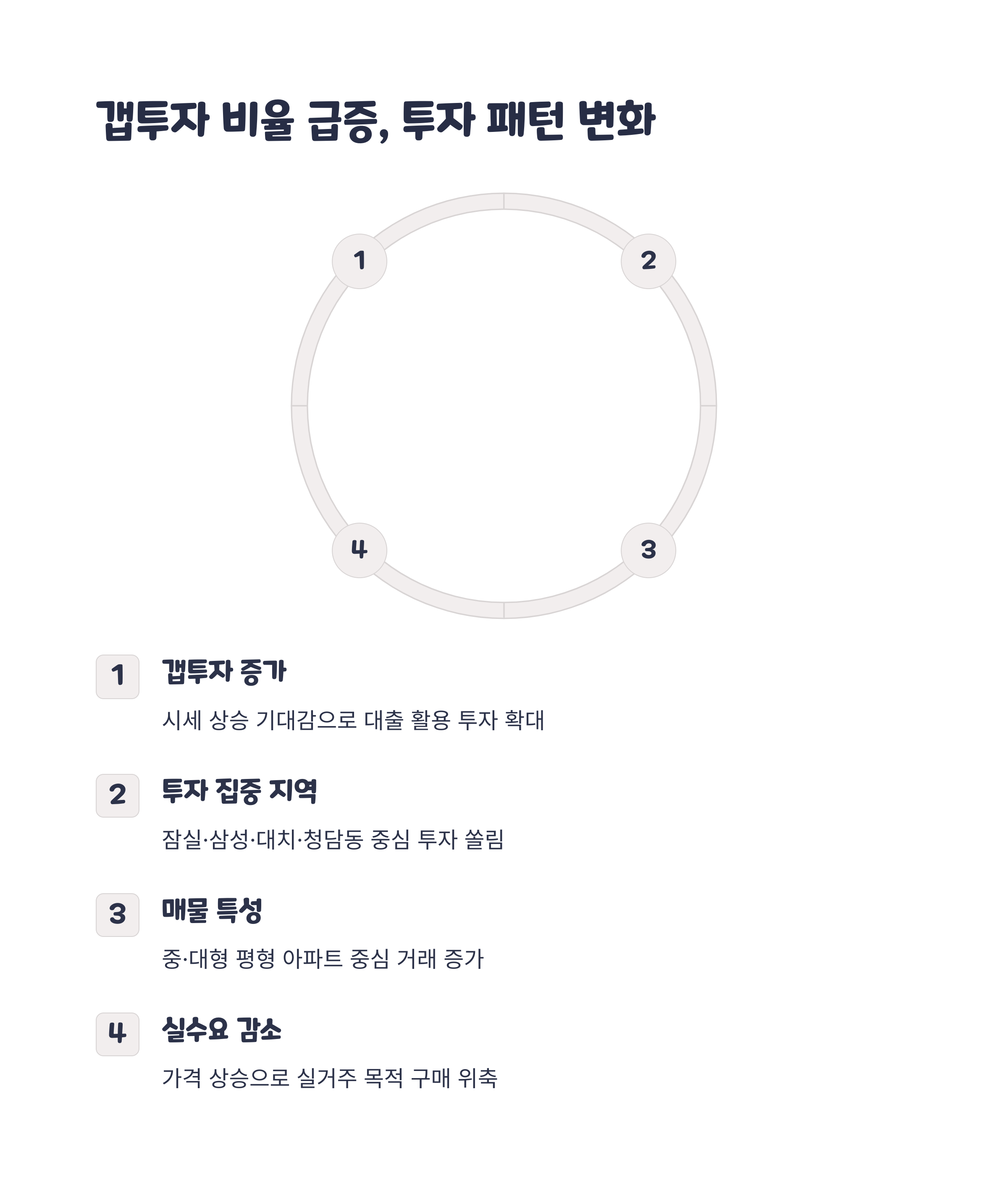 갭투자 비율 급증, 투자 패턴 변화

1

2

4

3

1 갭투자 증가

시세 상승 기대감으로 대출 활용 투자 확대

2 투자 집중 지역

잠실·삼성·대치·청담동 중심 투자 쏠림

3 매물 특성

중·대형 평형 아파트 중심 거래 증가

4 실수요 감소

가격 상승으로 실거주 목적 구매 위축